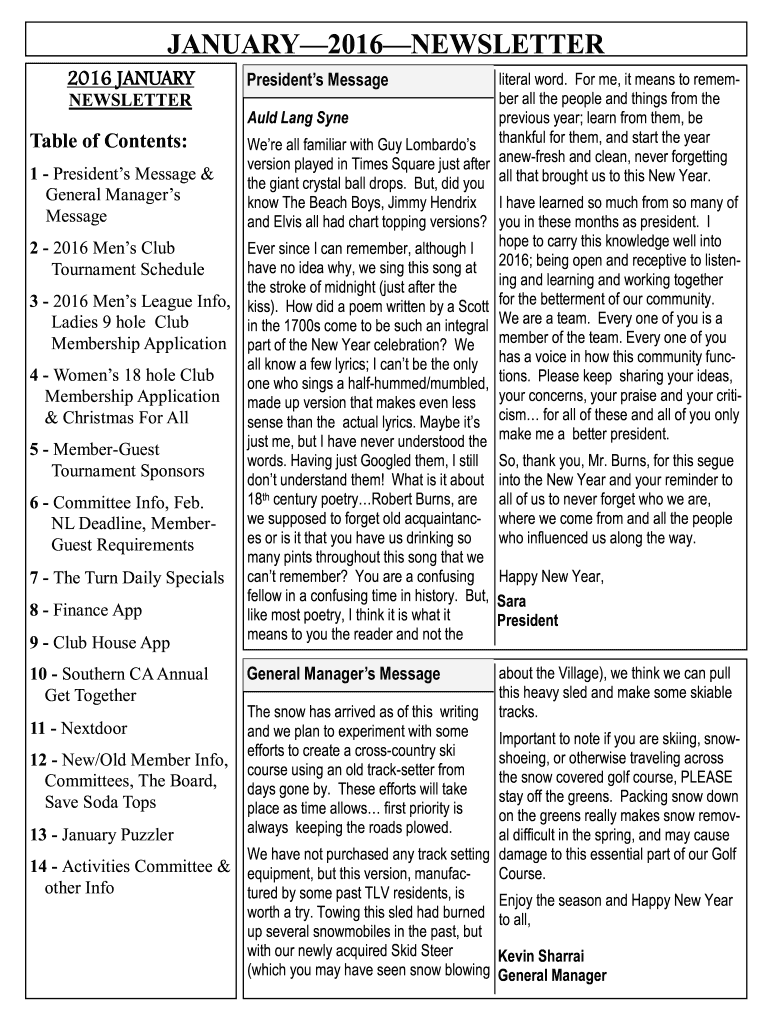 JANUARY—2016—NEWSLETTER

2016 JANUARY
NEWSLETTER

Table of Contents:

1 - President's Message & General Manager's Message

2 - 2016 Men's Club Tournament Schedule

3 - 2016 Men's League Info, Ladies 9 hole Club Membership Application

4 - Women's 18 hole Club Membership Application & Christmas For All

5 - Member-Guest Tournament Sponsors

6 - Committee Info, Feb. NL Deadline, Member-Guest Requirements

7 - The Turn Daily Specials

8 - Finance App

9 - Club House App

10 - Southern CA Annual Get Together

11 - Nextdoor

12 - New/Old Member Info, Committees, The Board, Save Soda Tops

13 - January Puzzler

14 - Activities Committee & other Info

President's Message

Auld Lang Syne

We're all familiar with Guy Lombardo's version played in Times Square just after the giant crystal ball drops. But, did you know The Beach Boys, Jimmy Hendrix and Elvis all had chart topping versions?

Ever since I can remember, although I have no idea why, we sing this song at the stroke of midnight (just after the kiss). How did a poem written by a Scott in the 1700s come to be such an integral part of the New Year celebration? We all know a few lyrics; I can't be the only one who sings a half-hummed/mumbled, made up version that makes even less sense than the actual lyrics. Maybe it's just me, but I have never understood the words. Having just Googled them, I still don't understand them! What is it about 18$^{th}$ century poetry…Robert Burns, are we supposed to forget old acquaintances or is it that you have us drinking so many pints throughout this song that we can't remember? You are a confusing fellow in a confusing time in history. But, like most poetry, I think it is what it means to you the reader and not the literal word. For me, it means to remember all the people and things from the previous year; learn from them, be thankful for them, and start the year anew-fresh and clean, never forgetting all that brought us to this New Year.

I have learned so much from so many of you in these months as president. I hope to carry this knowledge well into 2016; being open and receptive to listening and learning and working together for the betterment of our community. We are a team. Every one of you is a member of the team. Every one of you has a voice in how this community functions. Please keep sharing your ideas, your concerns, your praise and your criticism… for all of these and all of you only make me a better president.

So, thank you, Mr. Burns, for this segue into the New Year and your reminder to all of us to never forget who we are, where we come from and all the people who influenced us along the way.

Happy New Year,
Sara
President

General Manager's Message

The snow has arrived as of this writing and we plan to experiment with some efforts to create a cross-country ski course using an old track-setter from days gone by. These efforts will take place as time allows… first priority is always keeping the roads plowed.

We have not purchased any track setting equipment, but this version, manufactured by some past TLV residents, is worth a try. Towing this sled had burned up several snowmobiles in the past, but with our newly acquired Skid Steer (which you may have seen snow blowing about the Village), we think we can pull this heavy sled and make some skiable tracks.

Important to note if you are skiing, snowshoeing, or otherwise traveling across the snow covered golf course, PLEASE stay off the greens. Packing snow down on the greens really makes snow removal difficult in the spring, and may cause damage to this essential part of our Golf Course.

Enjoy the season and Happy New Year to all,

Kevin Sharrai
General Manager